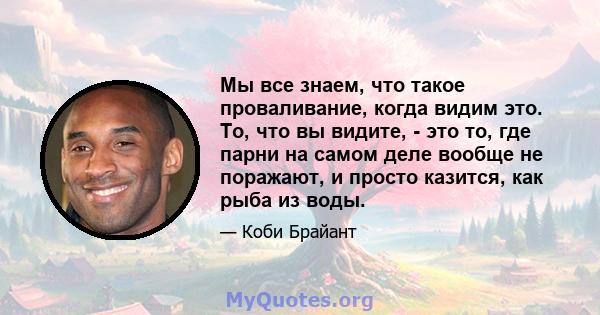 Мы все знаем, что такое проваливание, когда видим это. То, что вы видите, - это то, где парни на самом деле вообще не поражают, и просто казится, как рыба из воды.

— Коби Брайант

MyQuotes.org